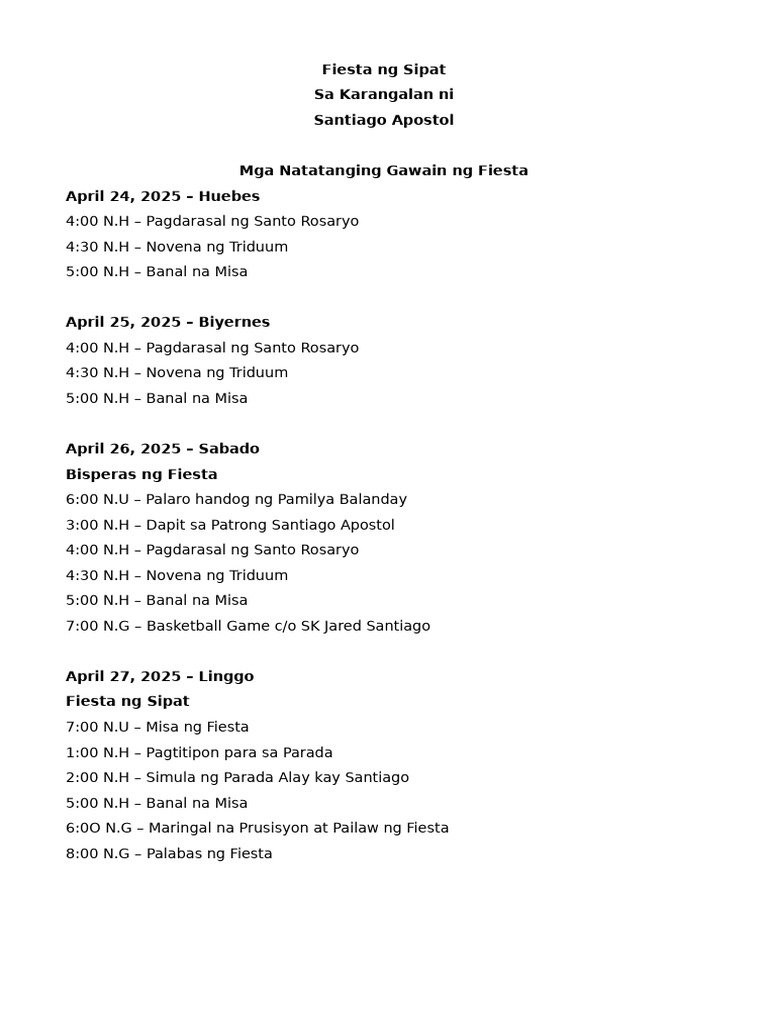 Fiesta ng Sipat
Sa Karangalan ni
Santiago Apostol

Mga Natatanging Gawain ng Fiesta

April 24, 2025 – Huebes
4:00 N.H – Pagdarasal ng Santo Rosaryo
4:30 N.H – Novena ng Triduum
5:00 N.H – Banal na Misa

April 25, 2025 – Biyernes
4:00 N.H – Pagdarasal ng Santo Rosaryo
4:30 N.H – Novena ng Triduum
5:00 N.H – Banal na Misa

April 26, 2025 – Sabado
Bisperas ng Fiesta
6:00 N.U – Palaro handog ng Pamilya Balanday
3:00 N.H – Dapit sa Patrong Santiago Apostol
4:00 N.H – Pagdarasal ng Santo Rosaryo
4:30 N.H – Novena ng Triduum
5:00 N.H – Banal na Misa
7:00 N.G – Basketball Game c/o SK Jared Santiago

April 27, 2025 – Linggo
Fiesta ng Sipat
7:00 N.U – Misa ng Fiesta
1:00 N.H – Pagtitipon para sa Parada
2:00 N.H – Simula ng Parada Alay kay Santiago
5:00 N.H – Banal na Misa
6:0O N.G – Maringal na Prusisyon at Pailaw ng Fiesta
8:00 N.G – Palabas ng Fiesta